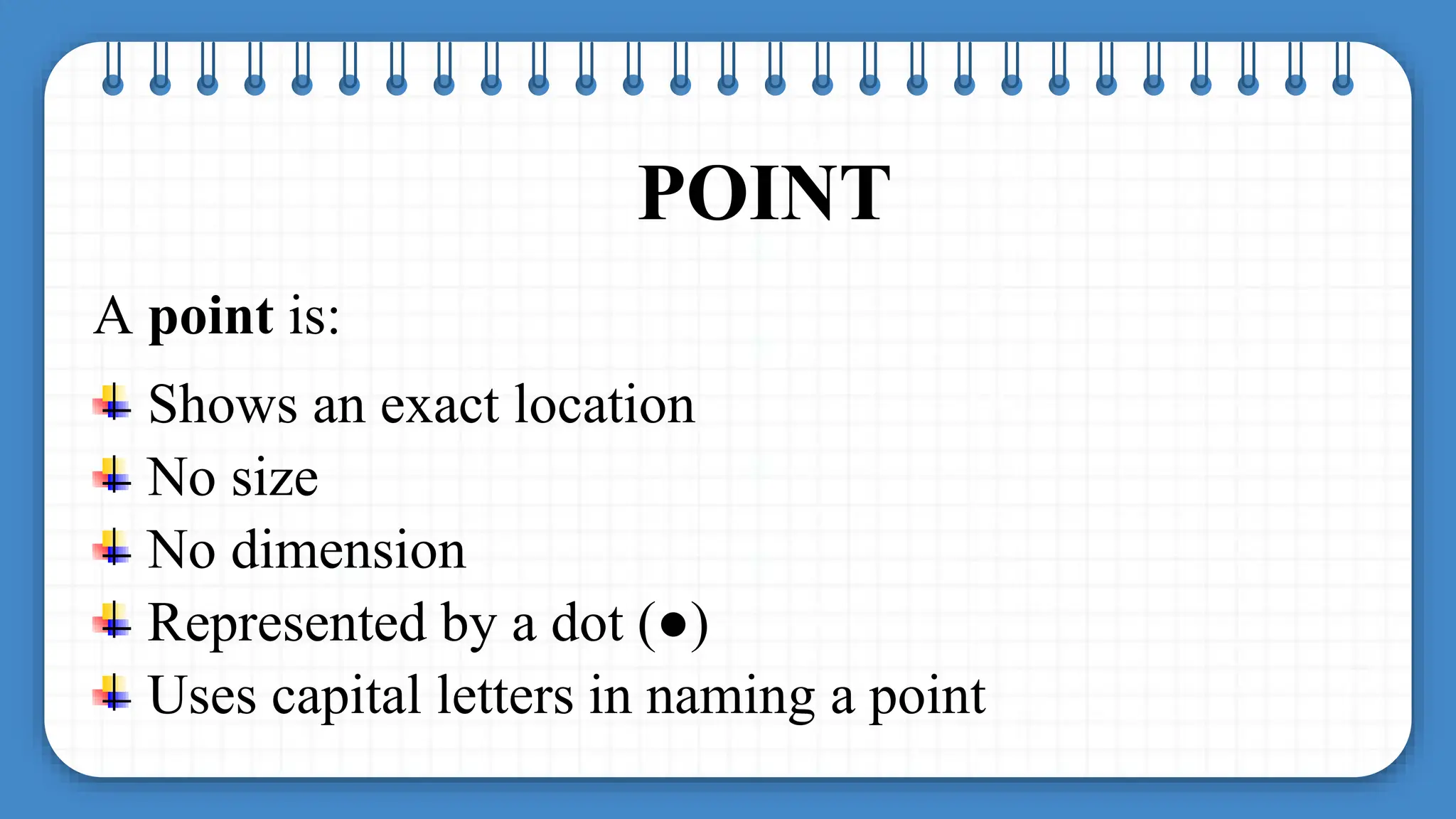 POINT

A point is:

• Shows an exact location
• No size
• No dimension
• Represented by a dot (●)
• Uses capital letters in naming a point